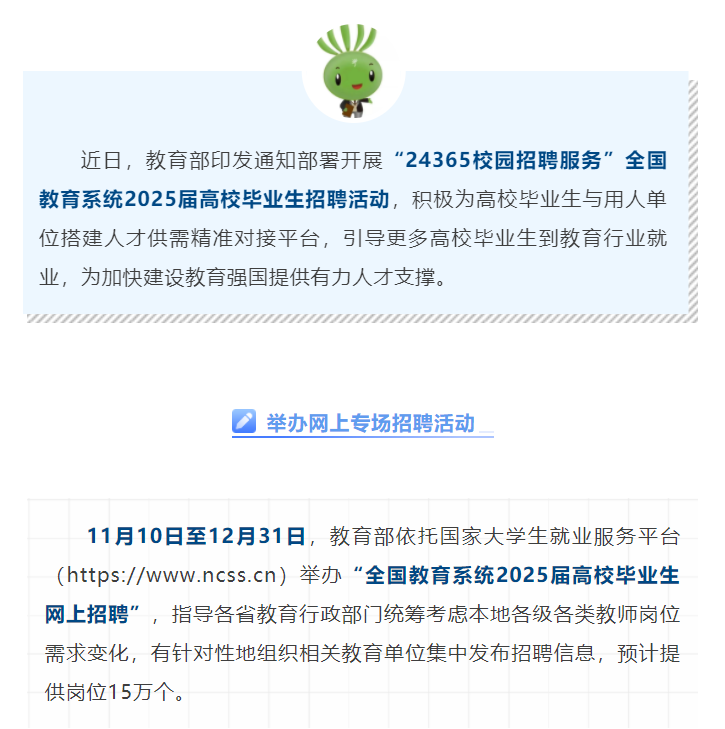 近日，教育部印发通知部署开展“24365校园招聘服务”全国教育系统2025届高校毕业生招聘活动，积极为高校毕业生与用人单位搭建人才供需精准对接平台，引导更多高校毕业生到教育行业就业，为加快建设教育强国提供有力人才支撑。

举办网上专场招聘活动

11月10日至12月31日，教育部依托国家大学生就业服务平台（https://www.ncss.cn）举办“全国教育系统2025届高校毕业生网上招聘”，指导各省教育行政部门统筹考虑本地各级各类教师岗位需求变化，有针对性地组织相关教育单位集中发布招聘信息，预计提供岗位15万个。